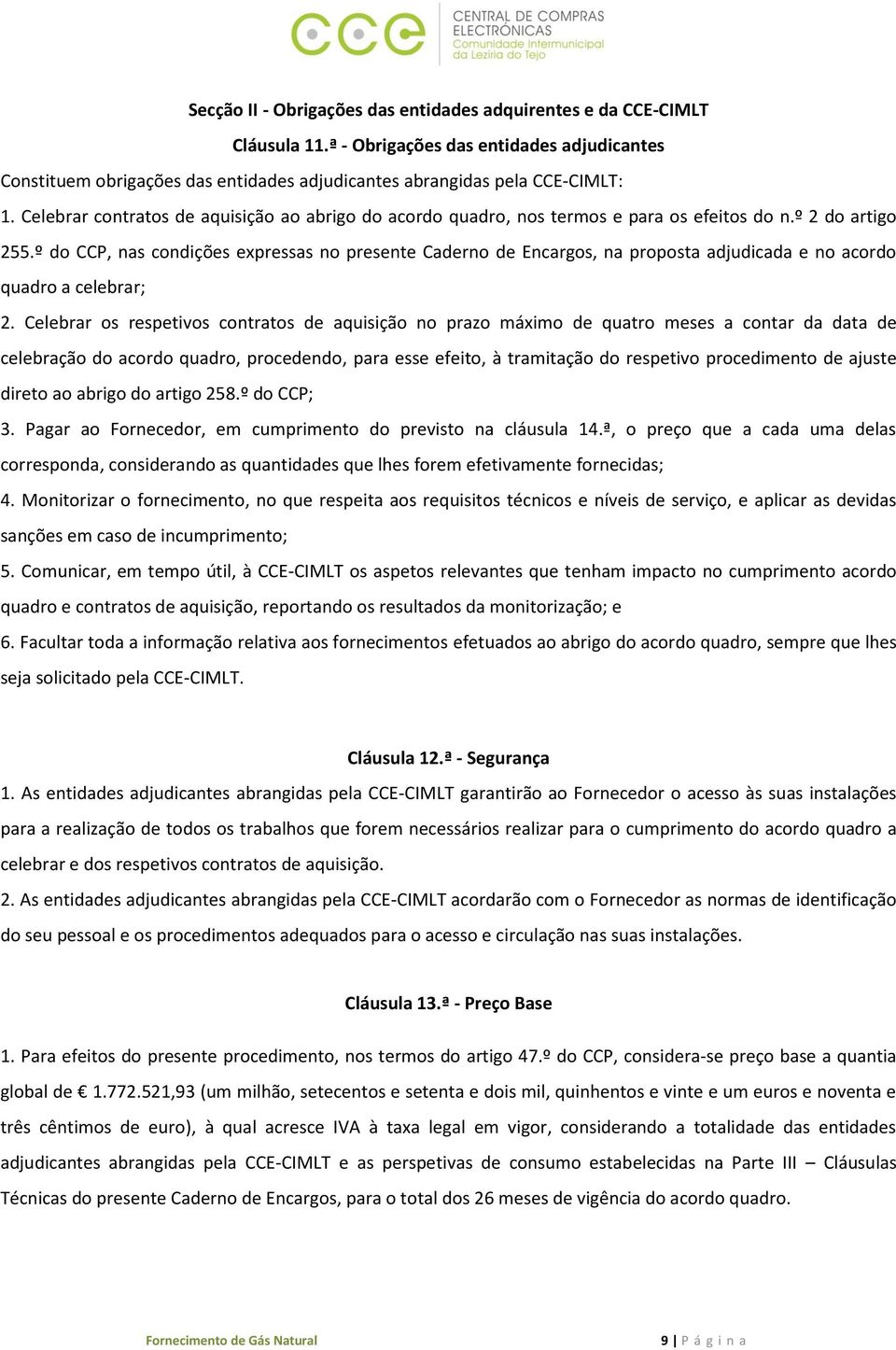 cce CENTRAL DE COMPRAS ELECTRÓNICAS Comunidade Intermunicipal da Lezíria do Tejo

Secção II - Obrigações das entidades adquirentes e da CCE-CIMLT

Cláusula 11.ª - Obrigações das entidades adjudicantes

Constituem obrigações das entidades adjudicantes abrangidas pela CCE-CIMLT:

1. Celebrar contratos de aquisição ao abrigo do acordo quadro, nos termos e para os efeitos do n.º 2 do artigo 255.º do CCP, nas condições expressas no presente Caderno de Encargos, na proposta adjudicada e no acordo quadro a celebrar;

2. Celebrar os respetivos contratos de aquisição no prazo máximo de quatro meses a contar da data de celebração do acordo quadro, procedendo, para esse efeito, à tramitação do respetivo procedimento de ajuste direto ao abrigo do artigo 258.º do CCP;

3. Pagar ao Fornecedor, em cumprimento do previsto na cláusula 14.ª, o preço que a cada uma delas corresponda, considerando as quantidades que lhes forem efetivamente fornecidas;

4. Monitorizar o fornecimento, no que respeita aos requisitos técnicos e níveis de serviço, e aplicar as devidas sanções em caso de incumprimento;

5. Comunicar, em tempo útil, à CCE-CIMLT os aspetos relevantes que tenham impacto no cumprimento acordo quadro e contratos de aquisição, reportando os resultados da monitorização; e

6. Facultar toda a informação relativa aos fornecimentos efetuados ao abrigo do acordo quadro, sempre que lhes seja solicitado pela CCE-CIMLT.

Cláusula 12.ª - Segurança

1. As entidades adjudicantes abrangidas pela CCE-CIMLT garantirão ao Fornecedor o acesso às suas instalações para a realização de todos os trabalhos que forem necessários realizar para o cumprimento do acordo quadro a celebrar e dos respetivos contratos de aquisição.

2. As entidades adjudicantes abrangidas pela CCE-CIMLT acordarão com o Fornecedor as normas de identificação do seu pessoal e os procedimentos adequados para o acesso e circulação nas suas instalações.

Cláusula 13.ª - Preço Base

1. Para efeitos do presente procedimento, nos termos do artigo 47.º do CCP, considera-se preço base a quantia global de € 1.772.521,93 (um milhão, setecentos e setenta e dois mil, quinhentos e vinte e um euros e noventa e três cêntimos de euro), à qual acresce IVA à taxa legal em vigor, considerando a totalidade das entidades adjudicantes abrangidas pela CCE-CIMLT e as perspetivas de consumo estabelecidas na Parte III – Cláusulas Técnicas do presente Caderno de Encargos, para o total dos 26 meses de vigência do acordo quadro.

Fornecimento de Gás Natural 9 | P á g i n a